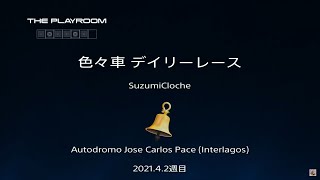 THE PLAYROOM

色々車 デイリーレース

SuzumiCloche

Autodromo Jose Carlos Pace (Interlagos)

2021.4.2週目